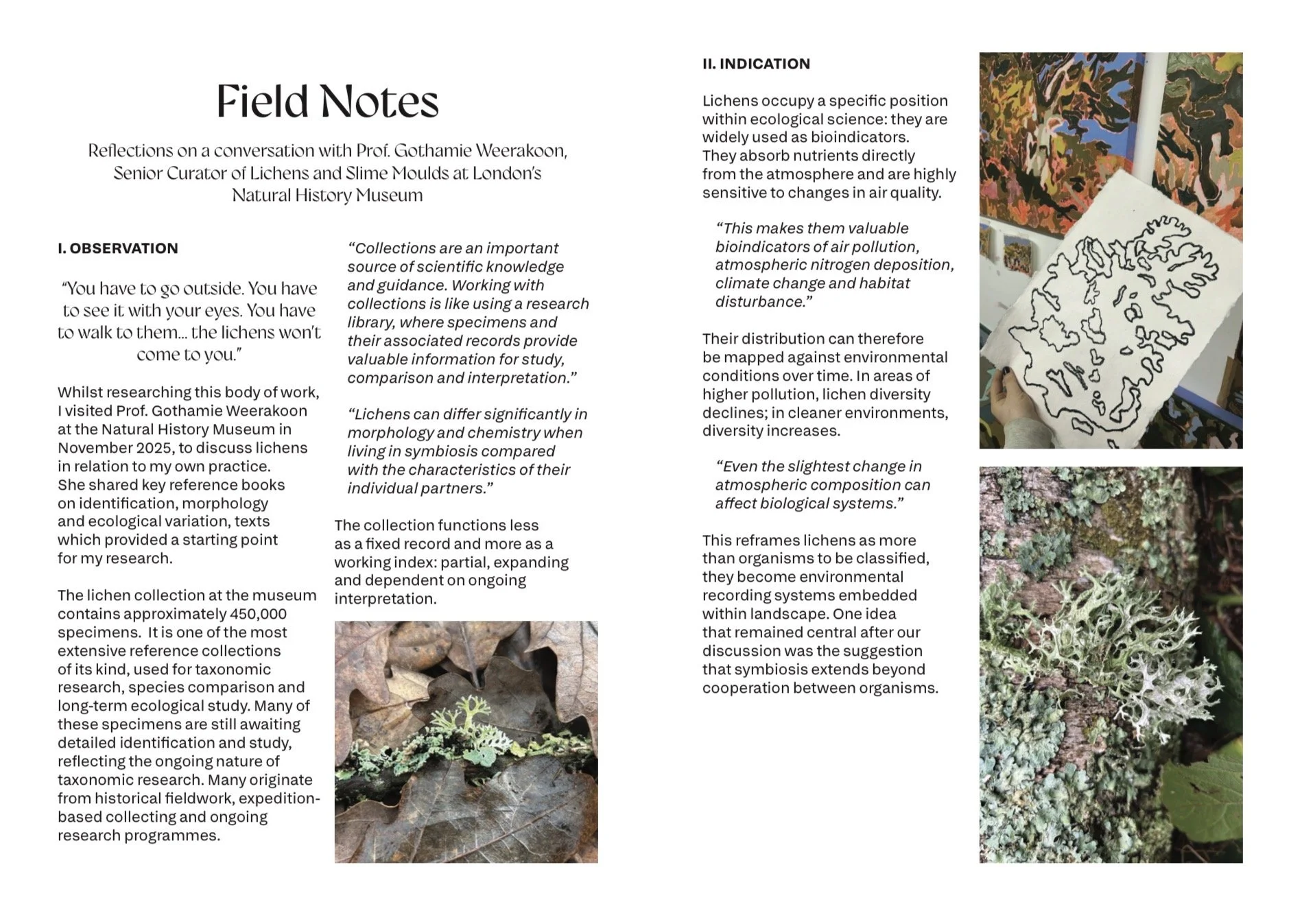 Field Notes

Reflections on a conversation with Prof. Gothamie Weerakoon, Senior Curator of Lichens and Slime Moulds at London's Natural History Museum

I. OBSERVATION

"You have to go outside. You have to see it with your eyes. You have to walk to them... the lichens won't come to you."

Whilst researching this body of work, I visited Prof. Gothamie Weerakoon at the Natural History Museum in November 2025, to discuss lichens in relation to my own practice. She shared key reference books on identification, morphology and ecological variation, texts which provided a starting point for my research.

The lichen collection at the museum contains approximately 450,000 specimens. It is one of the most extensive reference collections of its kind, used for taxonomic research, species comparison and long-term ecological study. Many of these specimens are still awaiting detailed identification and study, reflecting the ongoing nature of taxonomic research. Many originate from historical fieldwork, expedition-based collecting and ongoing research programmes.

"Collections are an important source of scientific knowledge and guidance. Working with collections is like using a research library, where specimens and their associated records provide valuable information for study, comparison and interpretation."

"Lichens can differ significantly in morphology and chemistry when living in symbiosis compared with the characteristics of their individual partners."

The collection functions less as a fixed record and more as a working index: partial, expanding and dependent on ongoing interpretation.

II. INDICATION

Lichens occupy a specific position within ecological science: they are widely used as bioindicators. They absorb nutrients directly from the atmosphere and are highly sensitive to changes in air quality.

"This makes them valuable bioindicators of air pollution, atmospheric nitrogen deposition, climate change and habitat disturbance."

Their distribution can therefore be mapped against environmental conditions over time. In areas of higher pollution, lichen diversity declines; in cleaner environments, diversity increases.

"Even the slightest change in atmospheric composition can affect biological systems."

This reframes lichens as more than organisms to be classified, they become environmental recording systems embedded within landscape. One idea that remained central after our discussion was the suggestion that symbiosis extends beyond cooperation between organisms.